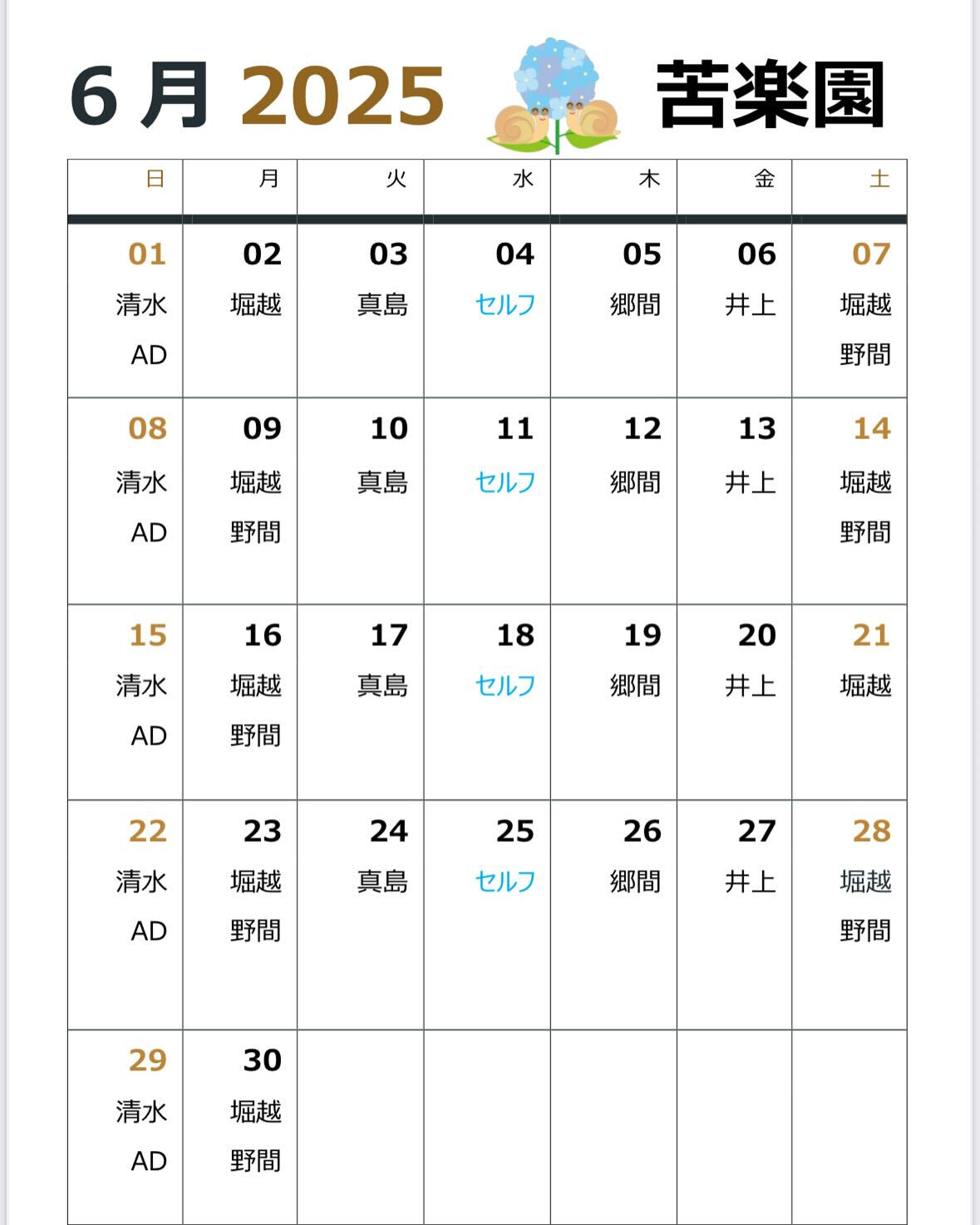 6 月 2025 苦楽園

| 日 | 月 | 火 | 水 | 木 | 金 | 土 |
|---|---|---|---|---|---|---|
| 01 清水 AD | 02 堀越 | 03 真島 | 04 セルフ | 05 郷間 | 06 井上 | 07 堀越 野間 |
| 08 清水 AD | 09 堀越 野間 | 10 真島 | 11 セルフ | 12 郷間 | 13 井上 | 14 堀越 野間 |
| 15 清水 AD | 16 堀越 野間 | 17 真島 | 18 セルフ | 19 郷間 | 20 井上 | 21 堀越 |
| 22 清水 AD | 23 堀越 野間 | 24 真島 | 25 セルフ | 26 郷間 | 27 井上 | 28 堀越 野間 |
| 29 清水 AD | 30 堀越 野間 | | | | | |